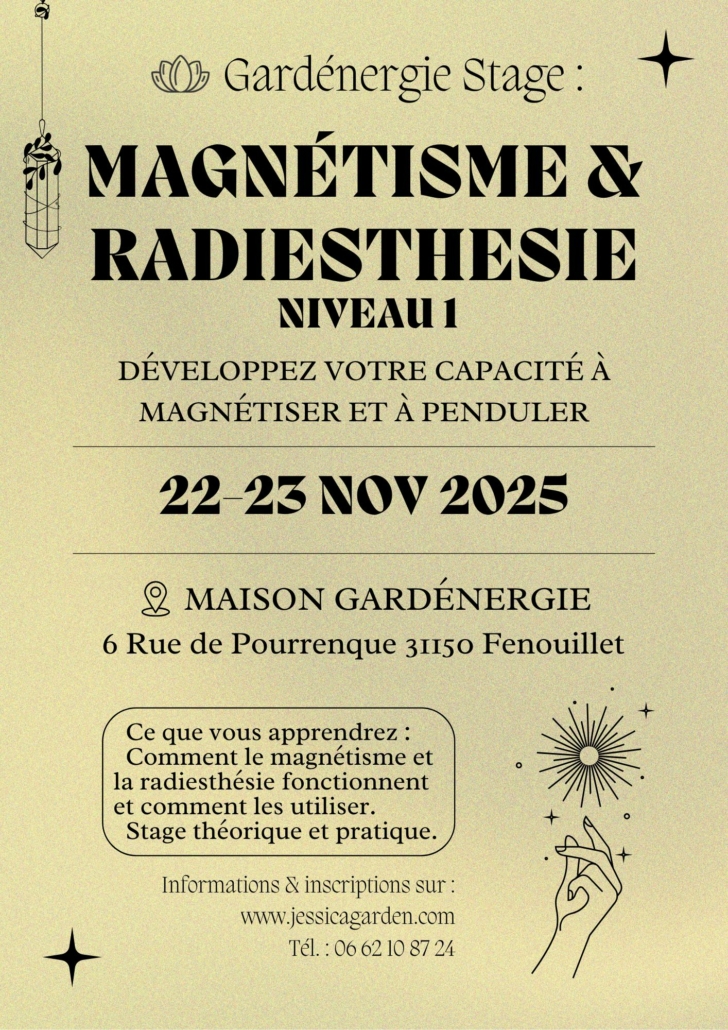 Gardénergie Stage :

MAGNÉTISME & RADIESTHESIE

NIVEAU 1

DÉVELOPPEZ VOTRE CAPACITÉ À MAGNÉTISER ET À PENDULER

22-23 NOV 2025

MAISON GARDÉNERGIE
6 Rue de Pourrenque 31150 Fenouillet

Ce que vous apprendrez :
Comment le magnétisme et la radiesthésie fonctionnent et comment les utiliser.
Stage théorique et pratique.

Informations & inscriptions sur :
www.jessicagarden.com
Tél. : 06 62 10 87 24